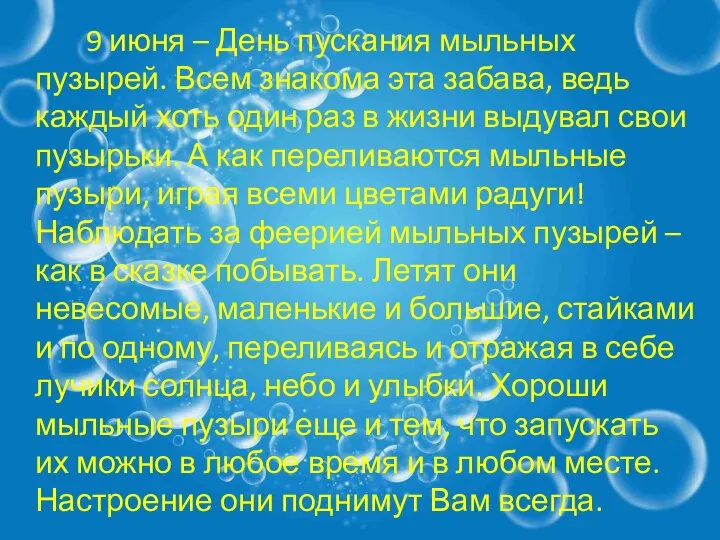 9 июня – День пускания мыльных пузырей. Всем знакома эта забава, ведь каждый хоть один раз в жизни выдувал свои пузырьки. А как переливаются мыльные пузыри, играя всеми цветами радуги! Наблюдать за феерией мыльных пузырей – как в сказке побывать. Летят они невесомые, маленькие и большие, стайками и по одному, переливаясь и отражая в себе лучики солнца, небо и улыбки. Хороши мыльные пузыри еще и тем, что запускать их можно в любое время и в любом месте. Настроение они поднимут Вам всегда.